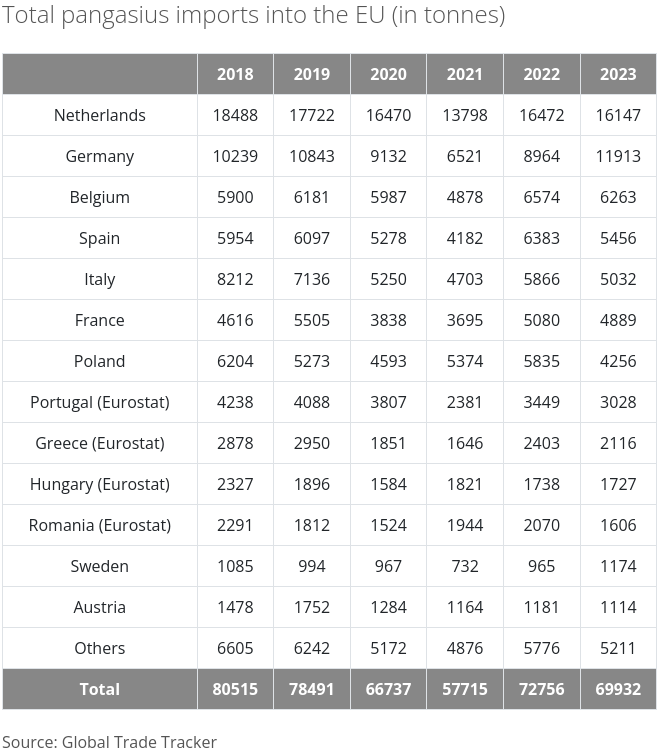 Total pangasius imports into the EU (in tonnes)

| | 2018 | 2019 | 2020 | 2021 | 2022 | 2023 |
|---|---|---|---|---|---|---|
| Netherlands | 18488 | 17722 | 16470 | 13798 | 16472 | 16147 |
| Germany | 10239 | 10843 | 9132 | 6521 | 8964 | 11913 |
| Belgium | 5900 | 6181 | 5987 | 4878 | 6574 | 6263 |
| Spain | 5954 | 6097 | 5278 | 4182 | 6383 | 5456 |
| Italy | 8212 | 7136 | 5250 | 4703 | 5866 | 5032 |
| France | 4616 | 5505 | 3838 | 3695 | 5080 | 4889 |
| Poland | 6204 | 5273 | 4593 | 5374 | 5835 | 4256 |
| Portugal (Eurostat) | 4238 | 4088 | 3807 | 2381 | 3449 | 3028 |
| Greece (Eurostat) | 2878 | 2950 | 1851 | 1646 | 2403 | 2116 |
| Hungary (Eurostat) | 2327 | 1896 | 1584 | 1821 | 1738 | 1727 |
| Romania (Eurostat) | 2291 | 1812 | 1524 | 1944 | 2070 | 1606 |
| Sweden | 1085 | 994 | 967 | 732 | 965 | 1174 |
| Austria | 1478 | 1752 | 1284 | 1164 | 1181 | 1114 |
| Others | 6605 | 6242 | 5172 | 4876 | 5776 | 5211 |
| Total | 80515 | 78491 | 66737 | 57715 | 72756 | 69932 |

Source: Global Trade Tracker